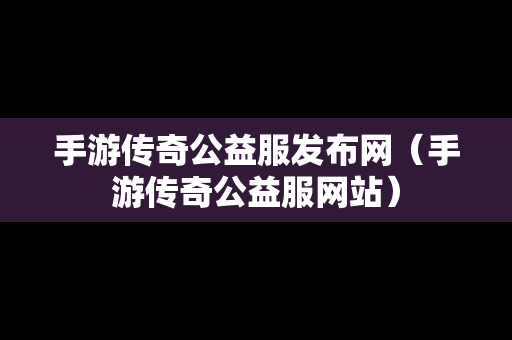 手游传奇公益服发布网（手游传奇公益服网站）